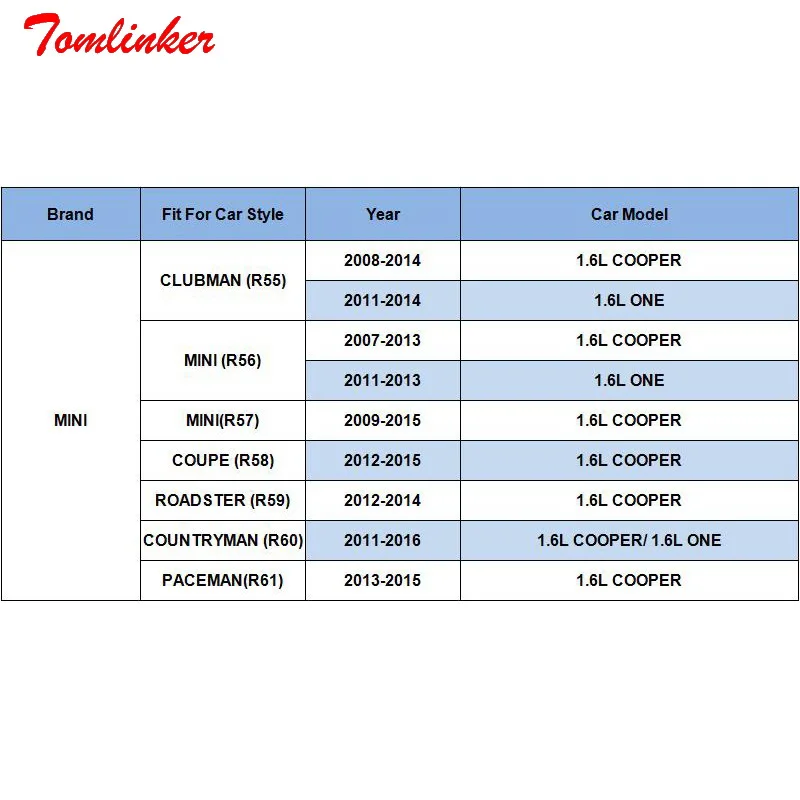 Tomlinker

| Brand | Fit For Car Style | Year | Car Model |
|---|---|---|---|
| MINI | CLUBMAN (R55) | 2008-2014 | 1.6L COOPER |
| | | 2011-2014 | 1.6L ONE |
| | MINI (R56) | 2007-2013 | 1.6L COOPER |
| | | 2011-2013 | 1.6L ONE |
| | MINI(R57) | 2009-2015 | 1.6L COOPER |
| | COUPE (R58) | 2012-2015 | 1.6L COOPER |
| | ROADSTER (R59) | 2012-2014 | 1.6L COOPER |
| | COUNTRYMAN (R60) | 2011-2016 | 1.6L COOPER/ 1.6L ONE |
| | PACEMAN(R61) | 2013-2015 | 1.6L COOPER |